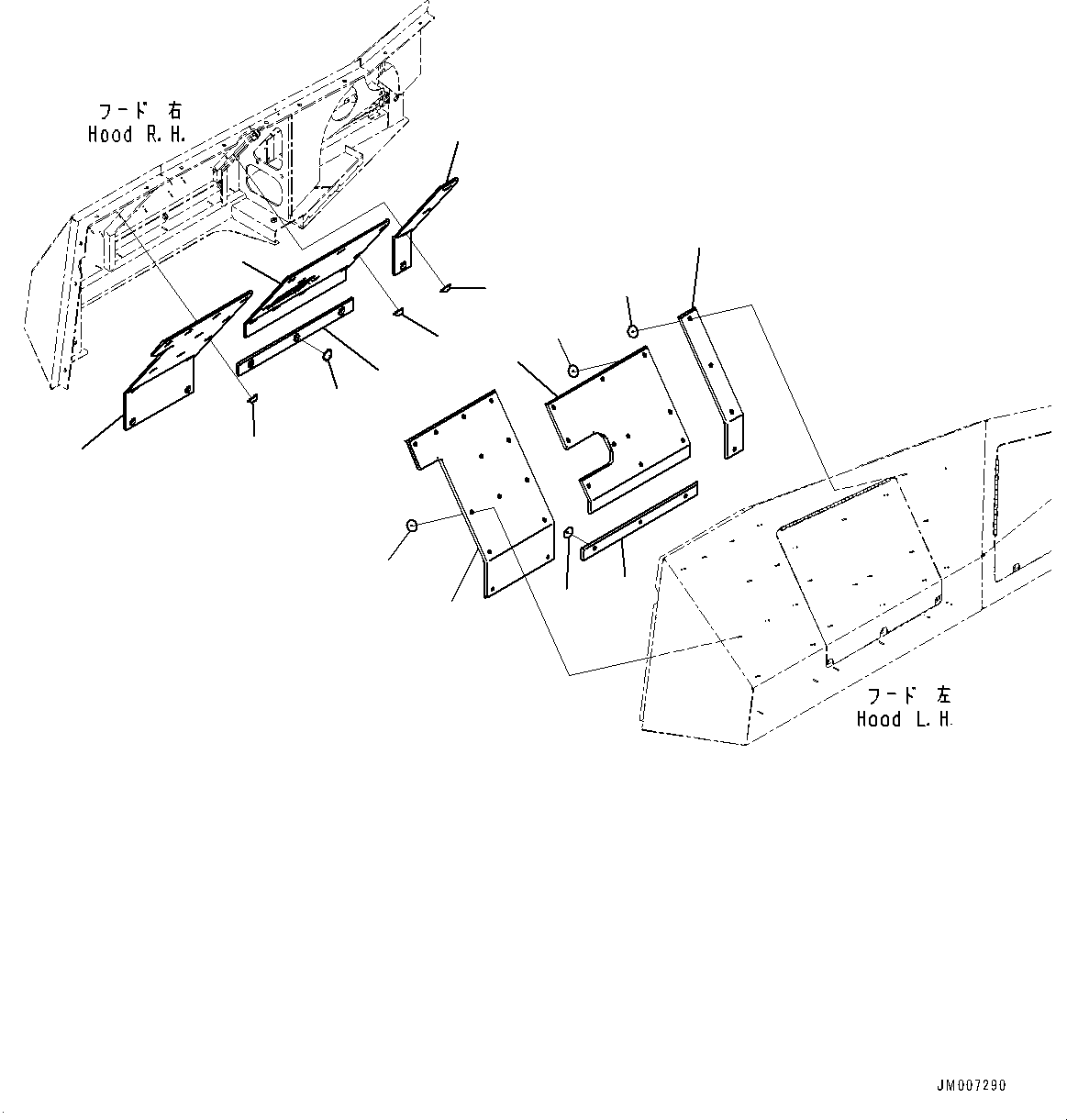 フード 右
Hood R.H.

フード 左
Hood L.H.

JM007290